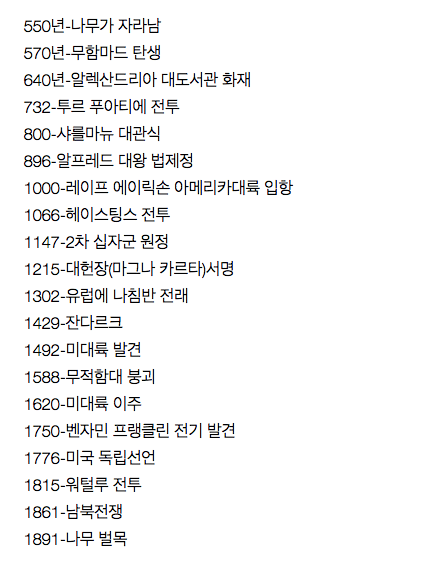 550년-나무가 자라남
570년-무함마드 탄생
640년-알렉산드리아 대도서관 화재
732-투르 푸아티에 전투
800-샤를마뉴 대관식
896-알프레드 대왕 법제정
1000-레이프 에이릭손 아메리카대륙 입항
1066-헤이스팅스 전투
1147-2차 십자군 원정
1215-대헌장(마그나 카르타)서명
1302-유럽에 나침반 전래
1429-잔다르크
1492-미대륙 발견
1588-무적함대 붕괴
1620-미대륙 이주
1750-벤자민 프랭클린 전기 발견
1776-미국 독립선언
1815-워털루 전투
1861-남북전쟁
1891-나무 벌목